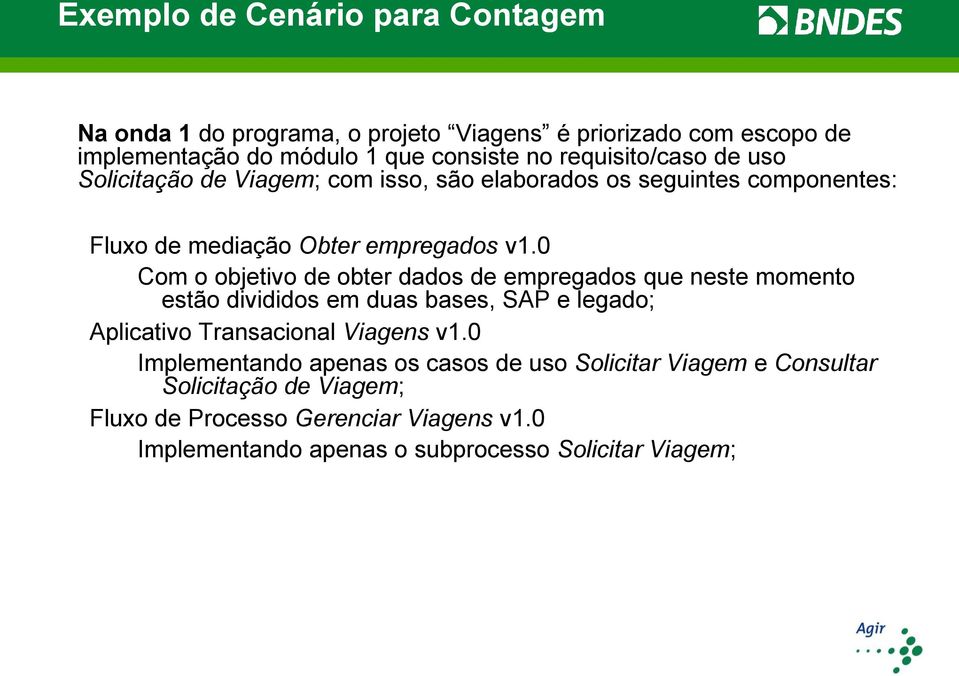 Exemplo de Cenário para Contagem

BNDES

Na onda 1 do programa, o projeto “Viagens” é priorizado com escopo de implementação do módulo 1 que consiste no requisito/caso de uso Solicitação de Viagem; com isso, são elaborados os seguintes componentes:

Fluxo de mediação Obter empregados v1.0

Com o objetivo de obter dados de empregados que neste momento estão divididos em duas bases, SAP e legado;

Aplicativo Transacional Viagens v1.0

Implementando apenas os casos de uso Solicitar Viagem e Consultar Solicitação de Viagem;

Fluxo de Processo Gerenciar Viagens v1.0

Implementando apenas o subprocesso Solicitar Viagem;

Agir